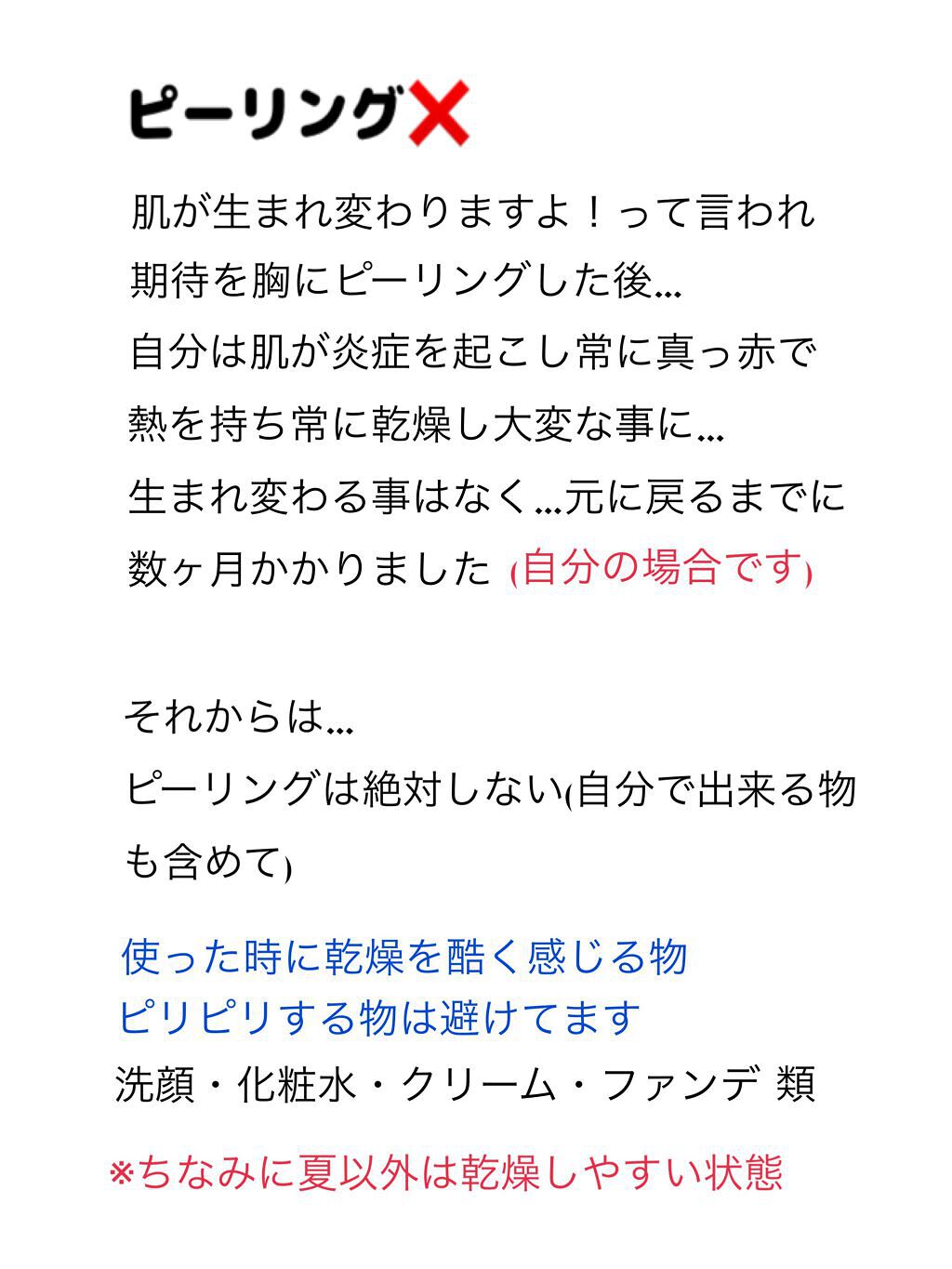 ピーリング❌

肌が生まれ変わりますよ！って言われ期待を胸にピーリングした後...
自分は肌が炎症を起こし常に真っ赤で熱を持ち常に乾燥し大変な事に...
生まれ変わる事はなく...元に戻るまでに数ヶ月かかりました (自分の場合です)

それからは...
ピーリングは絶対しない(自分で出来る物も含めて)

使った時に乾燥を酷く感じる物
ピリピリする物は避けてます
洗顔・化粧水・クリーム・ファンデ 類

※ちなみに夏以外は乾燥しやすい状態